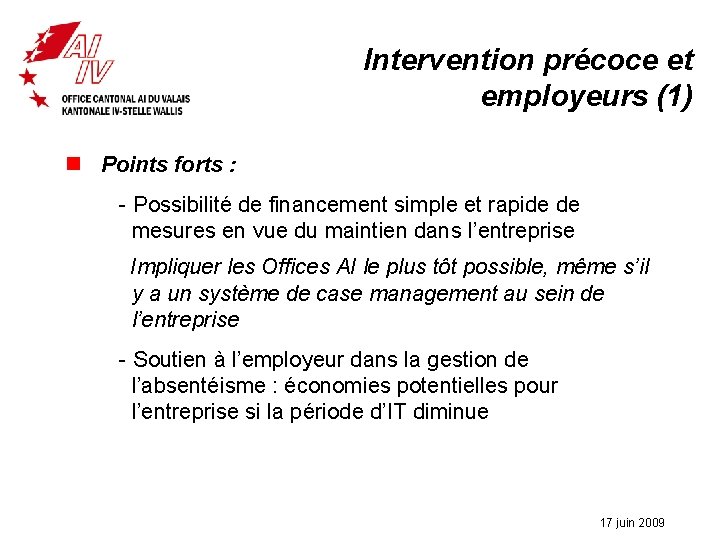 AI
IV
OFFICE CANTONAL AI DU VALAIS
KANTONALE IV-STELLE WALLIS

Intervention précoce et employeurs (1)

Points forts :

- Possibilité de financement simple et rapide de mesures en vue du maintien dans l'entreprise

Impliquer les Offices AI le plus tôt possible, même s'il y a un système de case management au sein de l'entreprise

- Soutien à l'employeur dans la gestion de l'absentéisme : économies potentielles pour l'entreprise si la période d'IT diminue

17 juin 2009